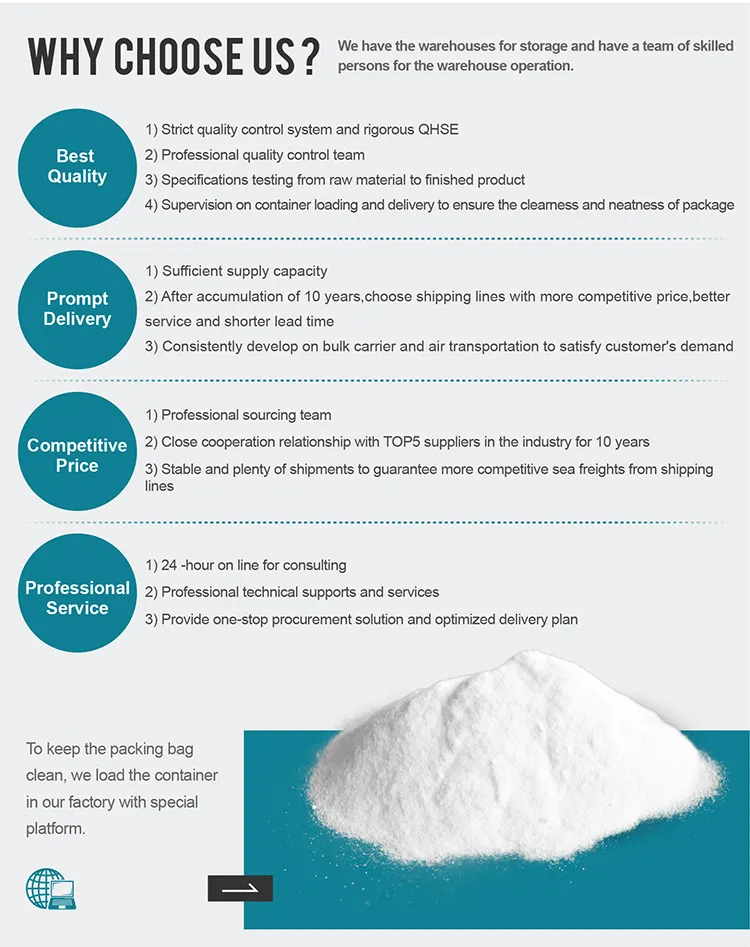 WHY CHOOSE US ? We have the warehouses for storage and have a team of skilled persons for the warehouse operation.

Best Quality

1) Strict quality control system and rigorous QHSE
2) Professional quality control team
3) Specifications testing from raw material to finished product
4) Supervision on container loading and delivery to ensure the clearness and neatness of package

Prompt Delivery

1) Sufficient supply capacity
2) After accumulation of 10 years,choose shipping lines with more competitive price,better service and shorter lead time
3) Consistently develop on bulk carrier and air transportation to satisfy customer's demand

Competitive Price

1) Professional sourcing team
2) Close cooperation relationship with TOP5 suppliers in the industry for 10 years
3) Stable and plenty of shipments to guarantee more competitive sea freights from shipping lines

Professional Service

1) 24 -hour on line for consulting
2) Professional technical supports and services
3) Provide one-stop procurement solution and optimized delivery plan

To keep the packing bag clean, we load the container in our factory with special platform.